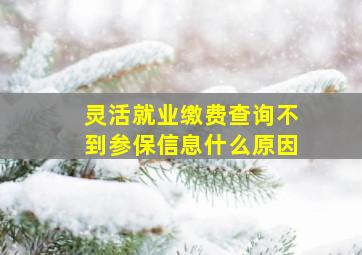 灵活就业缴费查询不到参保信息什么原因